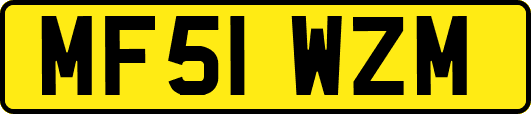 MF51 WZM